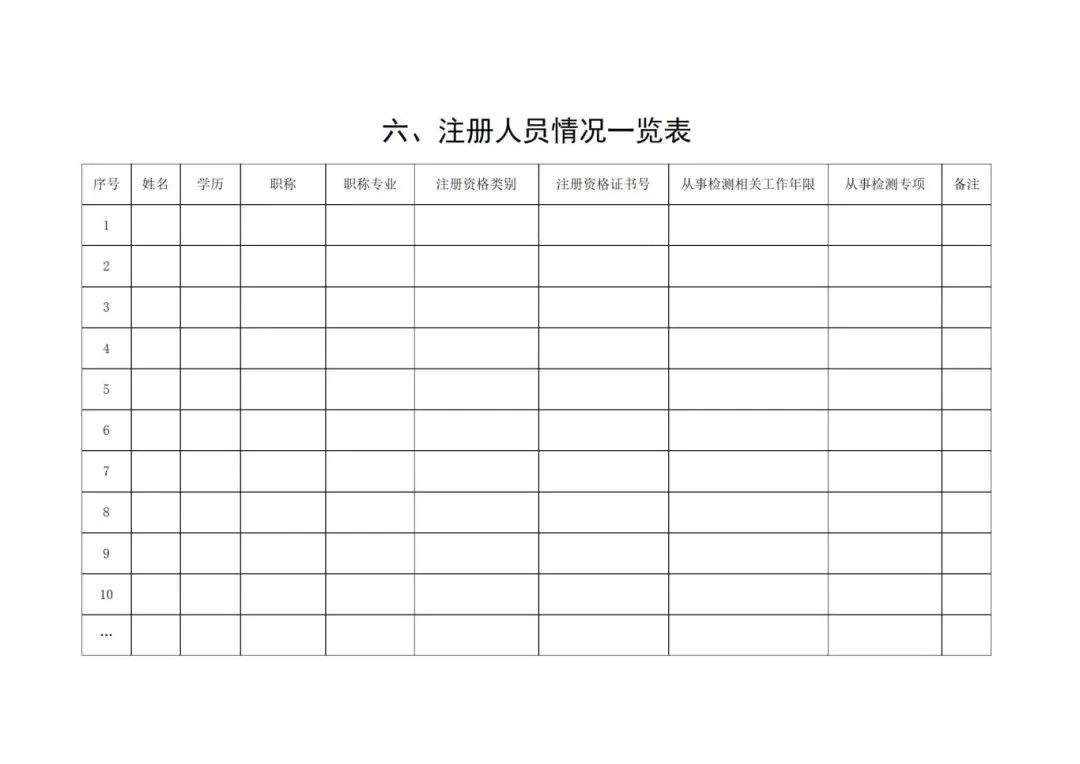 六、注册人员情况一览表

| 序号 | 姓名 | 学历 | 职称 | 职称专业 | 注册资格类别 | 注册资格证书号 | 从事检测相关工作年限 | 从事检测专项 | 备注 |
|---|---|---|---|---|---|---|---|---|---|
| 1 | | | | | | | | | |
| 2 | | | | | | | | | |
| 3 | | | | | | | | | |
| 4 | | | | | | | | | |
| 5 | | | | | | | | | |
| 6 | | | | | | | | | |
| 7 | | | | | | | | | |
| 8 | | | | | | | | | |
| 9 | | | | | | | | | |
| 10 | | | | | | | | | |
| … | | | | | | | | | |